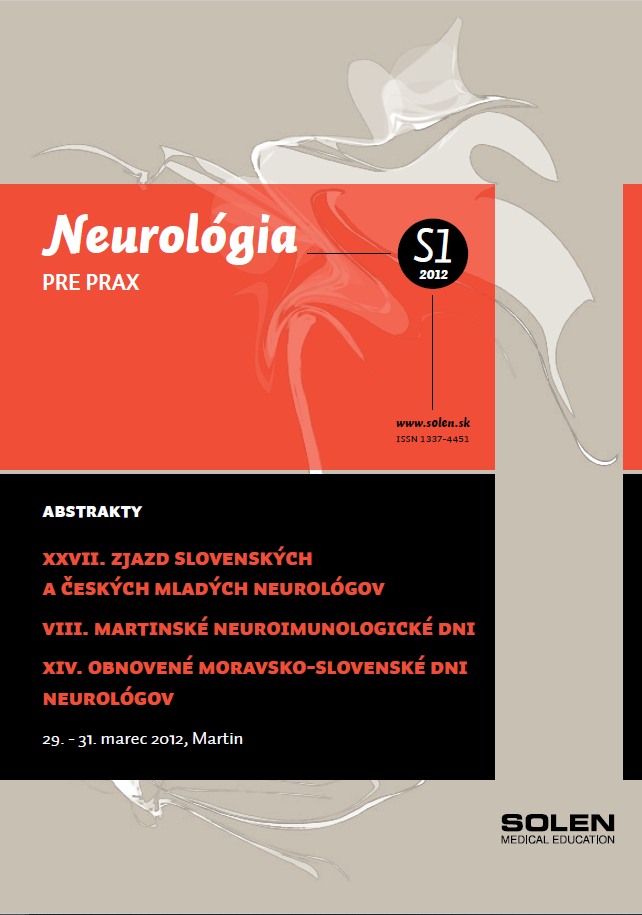 Neurológia
PRE PRAX

S1
2012

www.solen.sk
ISSN 1337-4451

ABSTRAKTY

XXVII. ZJAZD SLOVENSKÝCH A ČESKÝCH MLADÝCH NEUROLÓGOV

VIII. MARTINSKÉ NEUROIMUNOLOGICKÉ DNI

XIV. OBNOVENÉ MORAVSKO-SLOVENSKÉ DNI NEUROLÓGOV

29. - 31. marec 2012, Martin

SOLEN
MEDICAL EDUCATION